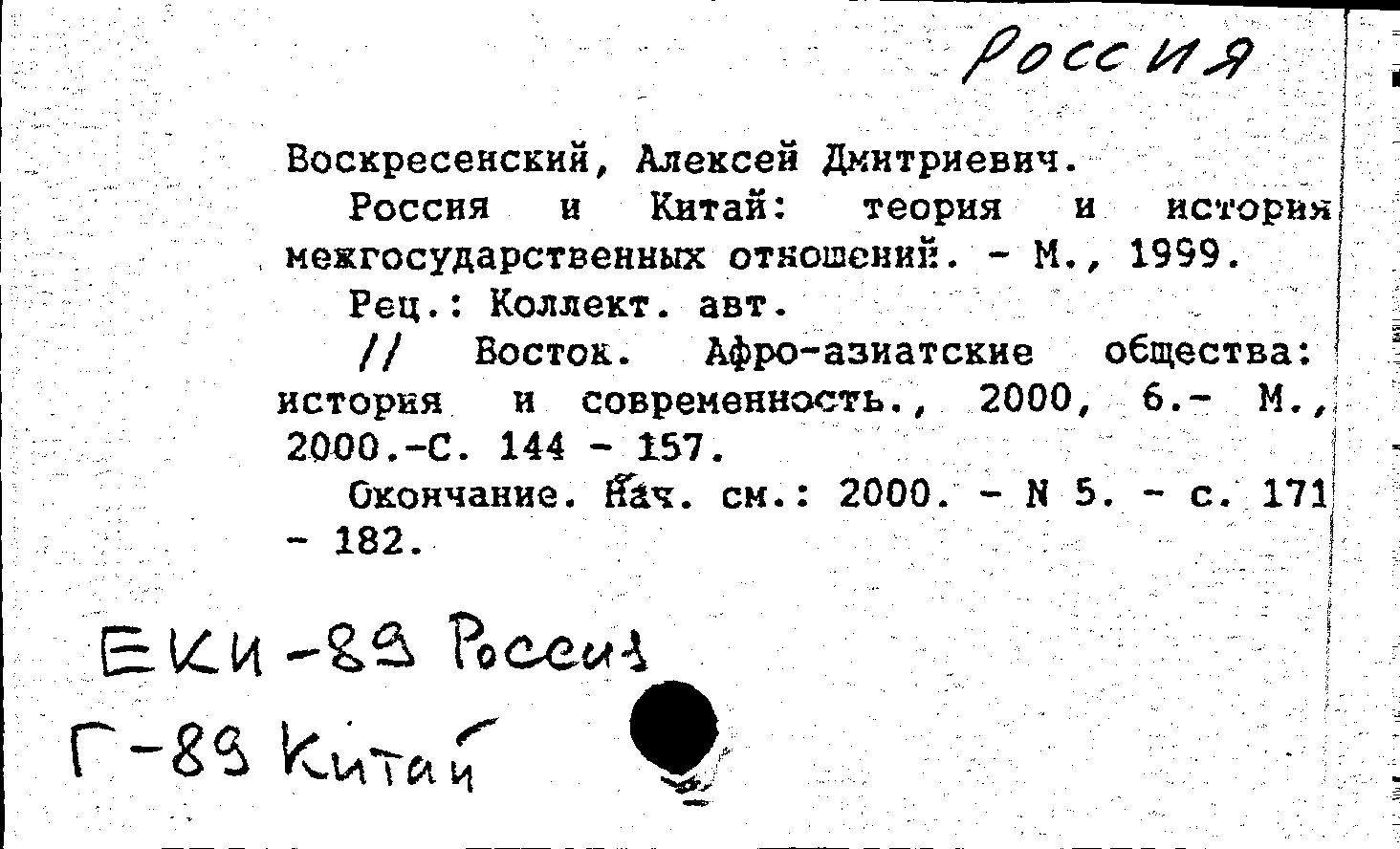 Россия

Воскресенский, Алексей Дмитриевич.

Россия и Китай: теория и история межгосударственных отношений. - М., 1999.

Рец.: Коллект. авт.

// Восток. Афро-азиатские общества: история и современность., 2000, 6.- М., 2000.-С. 144 - 157.

Окончание. Нач. см.: 2000. - N 5. - с. 171 - 182.

ЕКИ-89 Россия
Г-89 Китай